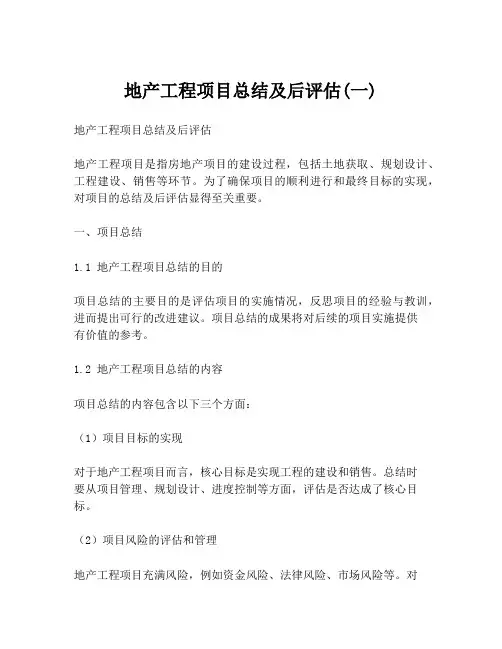 地产工程项目总结及后评估(一)

地产工程项目总结及后评估

地产工程项目是指房地产项目的建设过程，包括土地获取、规划设计、工程建设、销售等环节。为了确保项目的顺利进行和最终目标的实现，对项目的总结及后评估显得至关重要。

一、项目总结

1.1 地产工程项目总结的目的

项目总结的主要目的是评估项目的实施情况，反思项目的经验与教训，进而提出可行的改进建议。项目总结的成果将对后续的项目实施提供有价值的参考。

1.2 地产工程项目总结的内容

项目总结的内容包含以下三个方面：

（1）项目目标的实现

对于地产工程项目而言，核心目标是实现工程的建设和销售。总结时要从项目管理、规划设计、进度控制等方面，评估是否达成了核心目标。

（2）项目风险的评估和管理

地产工程项目充满风险，例如资金风险、法律风险、市场风险等。对